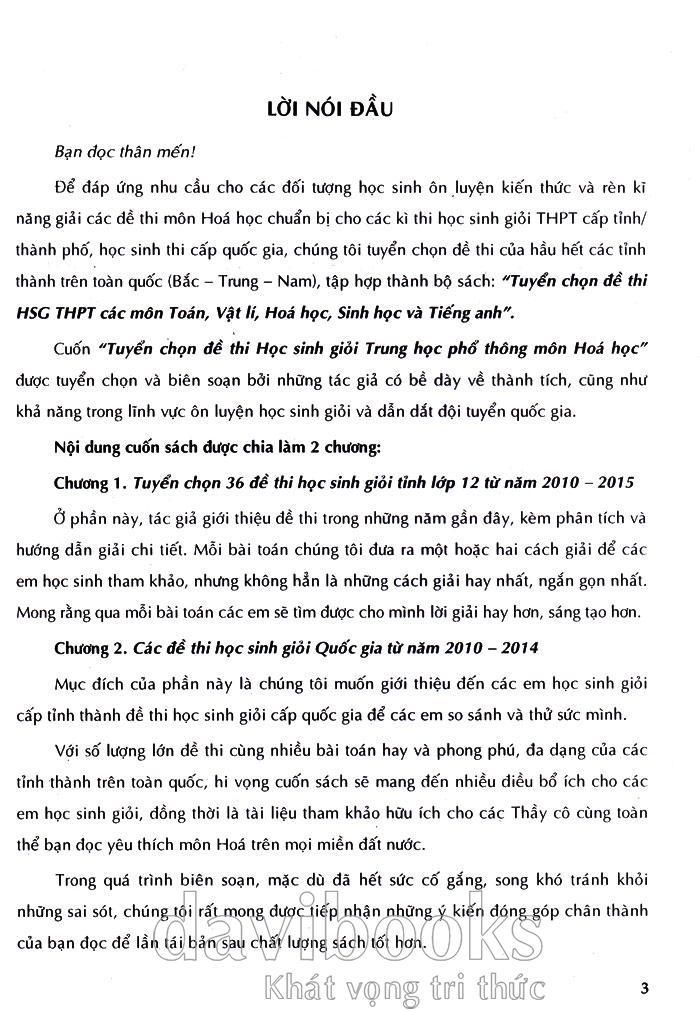 LỜI NÓI ĐẦU

Bạn đọc thân mến!

Để đáp ứng nhu cầu cho các đối tượng học sinh ôn luyện kiến thức và rèn kĩ năng giải các đề thi môn Hoá học chuẩn bị cho các kì thi học sinh giỏi THPT cấp tỉnh/ thành phố, học sinh thi cấp quốc gia, chúng tôi tuyển chọn đề thi của hầu hết các tỉnh thành trên toàn quốc (Bắc – Trung – Nam), tập hợp thành bộ sách: "Tuyển chọn đề thi HSG THPT các môn Toán, Vật lí, Hoá học, Sinh học và Tiếng anh".

Cuốn "Tuyển chọn đề thi Học sinh giỏi Trung học phổ thông môn Hoá học" được tuyển chọn và biên soạn bởi những tác giả có bề dày về thành tích, cũng như khả năng trong lĩnh vực ôn luyện học sinh giỏi và dẫn dắt đội tuyển quốc gia.

Nội dung cuốn sách được chia làm 2 chương:

Chương 1. Tuyển chọn 36 đề thi học sinh giỏi tỉnh lớp 12 từ năm 2010 – 2015

Ở phần này, tác giả giới thiệu đề thi trong những năm gần đây, kèm phân tích và hướng dẫn giải chi tiết. Mỗi bài toán chúng tôi đưa ra một hoặc hai cách giải để các em học sinh tham khảo, nhưng không hẳn là những cách giải hay nhất, ngắn gọn nhất. Mong rằng qua mỗi bài toán các em sẽ tìm được cho mình lời giải hay hơn, sáng tạo hơn.

Chương 2. Các đề thi học sinh giỏi Quốc gia từ năm 2010 – 2014

Mục đích của phần này là chúng tôi muốn giới thiệu đến các em học sinh giỏi cấp tỉnh thành đề thi học sinh giỏi cấp quốc gia để các em so sánh và thử sức mình.

Với số lượng lớn đề thi cùng nhiều bài toán hay và phong phú, đa dạng của các tỉnh thành trên toàn quốc, hi vọng cuốn sách sẽ mang đến nhiều điều bổ ích cho các em học sinh giỏi, đồng thời là tài liệu tham khảo hữu ích cho các Thầy cô cùng toàn thể bạn đọc yêu thích môn Hoá trên mọi miền đất nước.

Trong quá trình biên soạn, mặc dù đã hết sức cố gắng, song khó tránh khỏi những sai sót, chúng tôi rất mong được tiếp nhận những ý kiến đóng góp chân thành của bạn đọc để lần tái bản sau chất lượng sách tốt hơn.

3

davibooks
Khát vọng tri thức